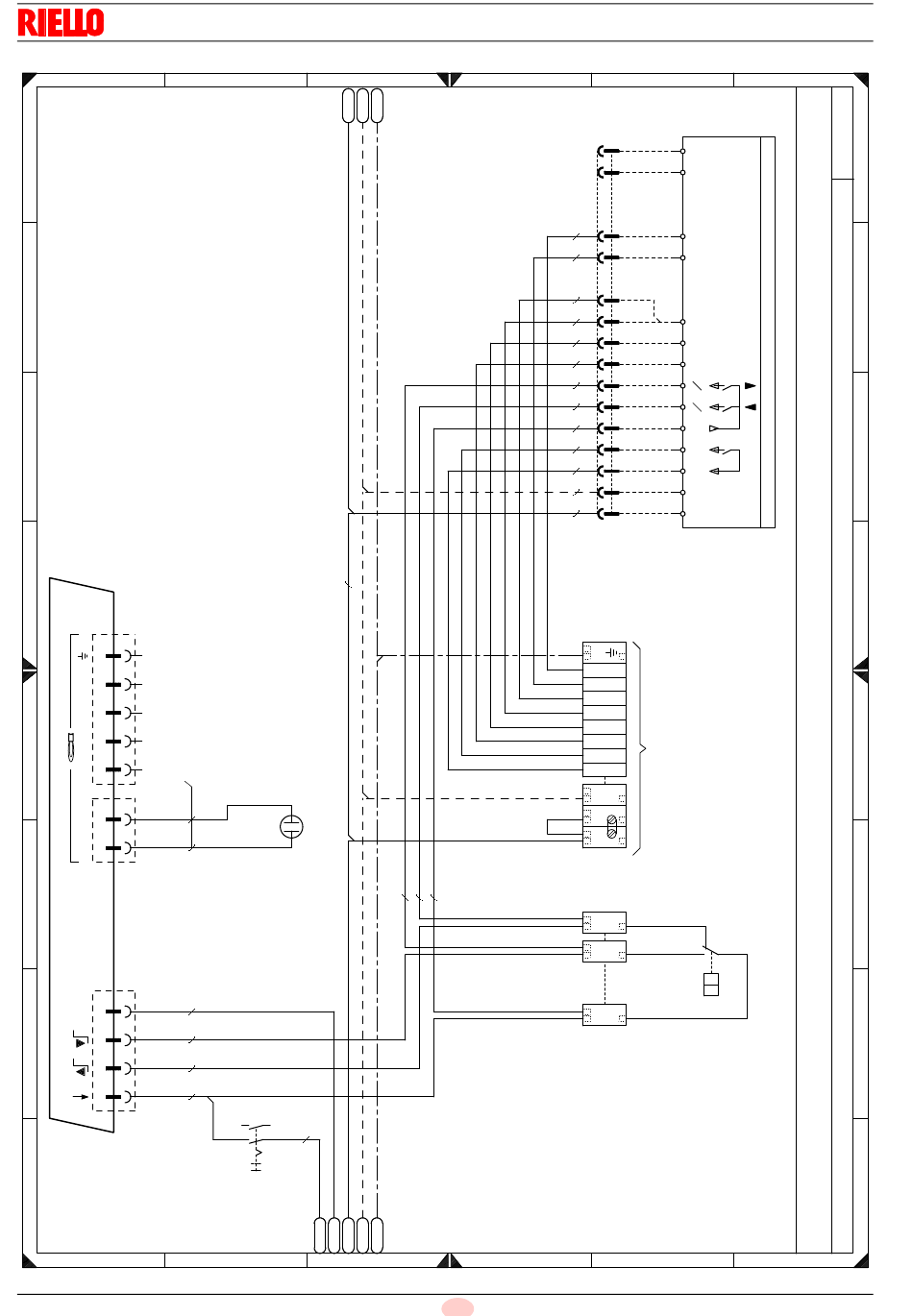 RIELLO